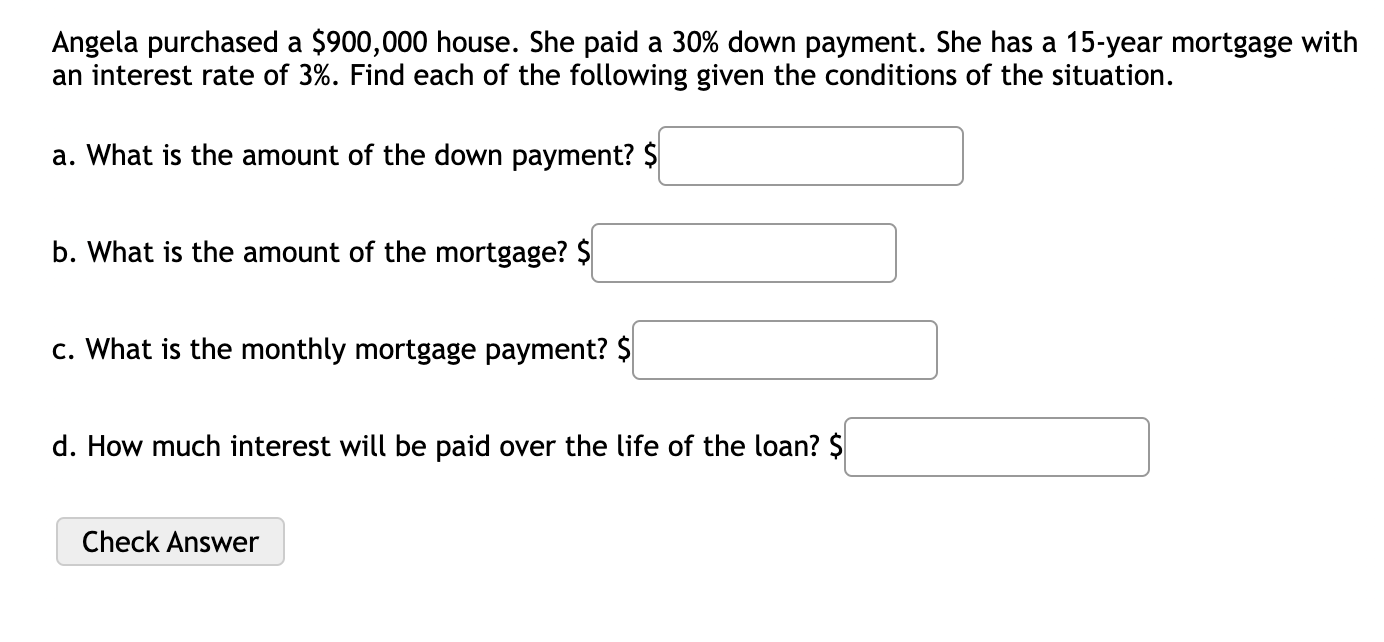 Angela purchased a \$900,000 house. She paid a 30% down payment. She has a 15-year mortgage with an interest rate of 3%. Find each of the following given the conditions of the situation.

a. What is the amount of the down payment? \$

b. What is the amount of the mortgage? \$

c. What is the monthly mortgage payment? \$

d. How much interest will be paid over the life of the loan? \$

Check Answer